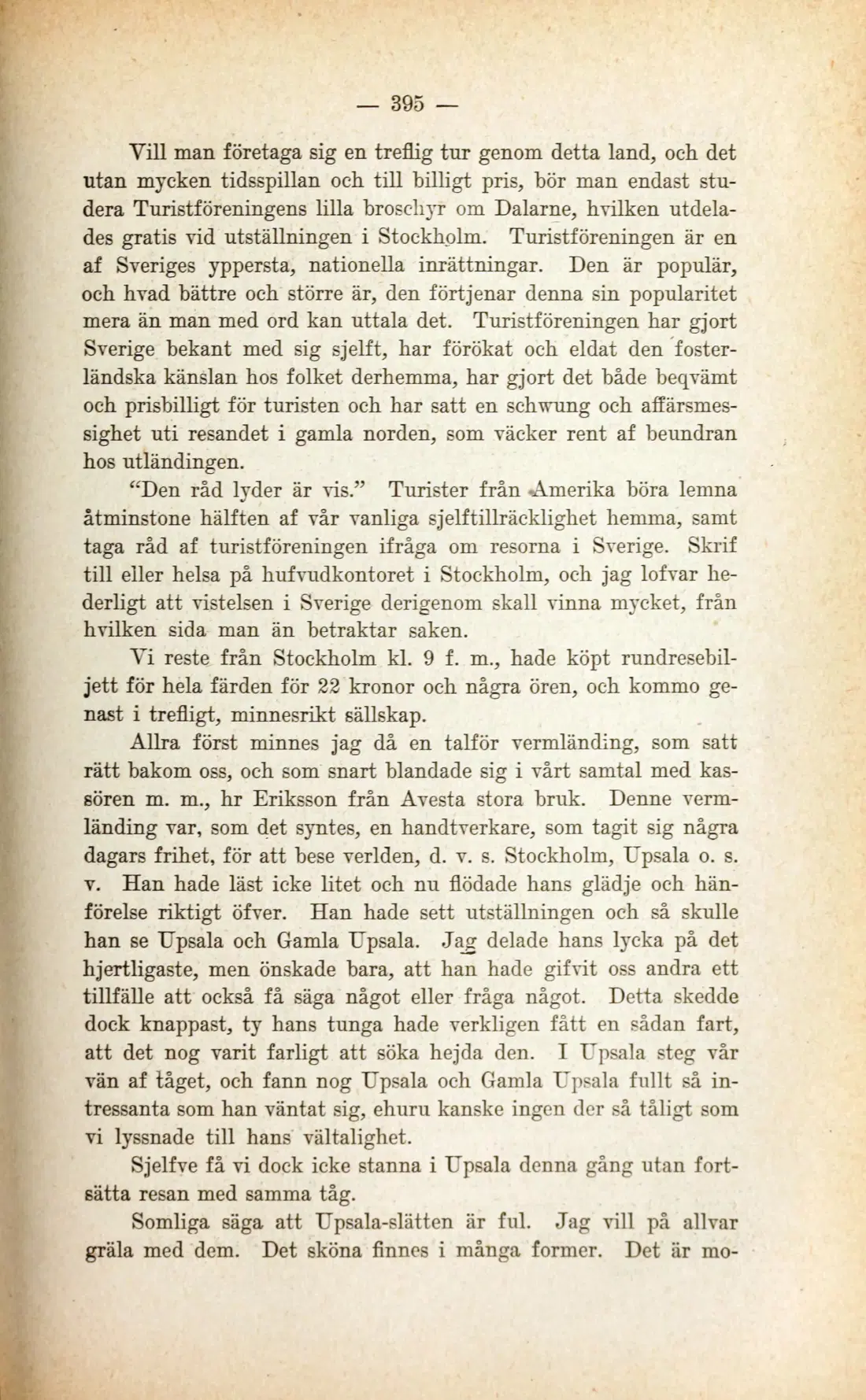 — 395 —

Vill man företaga sig en treflig tur genom detta land, och det utan mycken tidsspillan och till billigt pris, bör man endast studera Turistföreningens lilla broschyr om Dalarne, hvilken utdelades gratis vid utställningen i Stockholm. Turistföreningen är en af Sveriges yppersta, nationella inrättningar. Den är populär, och hvad bättre och större är, den förtjenar denna sin popularitet mera än man med ord kan uttala det. Turistföreningen har gjort Sverige bekant med sig sjelft, har förökat och eldat den fosterländska känslan hos folket derhemma, har gjort det både beqvämt och prisbilligt för turisten och har satt en schwung och affärsmessighet uti resandet i gamla norden, som väcker rent af beundran hos utländingen.

"Den råd lyder är vis." Turister från Amerika böra lemna åtminstone hälften af vår vanliga sjelftillräcklighet hemma, samt taga råd af turistföreningen ifråga om resorna i Sverige. Skrif till eller helsa på hufvudkontoret i Stockholm, och jag lofvar hederligt att vistelsen i Sverige derigenom skall vinna mycket, från hvilken sida man än betraktar saken.

Vi reste från Stockholm kl. 9 f. m., hade köpt rundresebiljett för hela färden för 22 kronor och några ören, och kommo genast i trefligt, minnesrikt sällskap.

Allra först minnes jag då en talför vermländing, som satt rätt bakom oss, och som snart blandade sig i vårt samtal med kassören m. m., hr Eriksson från Avesta stora bruk. Denne vermländing var, som det syntes, en handtverkare, som tagit sig några dagars frihet, för att bese verlden, d. v. s. Stockholm, Upsala o. s. v. Han hade läst icke litet och nu flödade hans glädje och hänförelse riktigt öfver. Han hade sett utställningen och så skulle han se Upsala och Gamla Upsala. Jag delade hans lycka på det hjertligaste, men önskade bara, att han hade gifvit oss andra ett tillfälle att också få säga något eller fråga något. Detta skedde dock knappast, ty hans tunga hade verkligen fått en sådan fart, att det nog varit farligt att söka hejda den. I Upsala steg vår vän af tåget, och fann nog Upsala och Gamla Upsala fullt så intressanta som han väntat sig, ehuru kanske ingen der så tåligt som vi lyssnade till hans vältalighet.

Sjelfve få vi dock icke stanna i Upsala denna gång utan fortsätta resan med samma tåg.

Somliga säga att Upsala-slätten är ful. Jag vill på allvar gräla med dem. Det sköna finnes i många former. Det är mo-